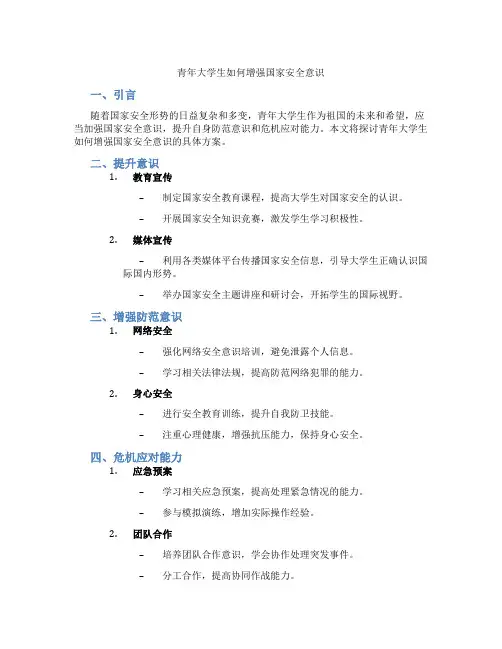 青年大学生如何增强国家安全意识

一、引言

随着国家安全形势的日益复杂和多变，青年大学生作为祖国的未来和希望，应当加强国家安全意识，提升自身防范意识和危机应对能力。本文将探讨青年大学生如何增强国家安全意识的具体方案。

二、提升意识

1. 教育宣传

- 制定国家安全教育课程，提高大学生对国家安全的认识。

- 开展国家安全知识竞赛，激发学生学习积极性。

2. 媒体宣传

- 利用各类媒体平台传播国家安全信息，引导大学生正确认识国际国内形势。

- 举办国家安全主题讲座和研讨会，开拓学生的国际视野。

三、增强防范意识

1. 网络安全

- 强化网络安全意识培训，避免泄露个人信息。

- 学习相关法律法规，提高防范网络犯罪的能力。

2. 身心安全

- 进行安全教育训练，提升自我防卫技能。

- 注重心理健康，增强抗压能力，保持身心安全。

四、危机应对能力

1. 应急预案

- 学习相关应急预案，提高处理紧急情况的能力。

- 参与模拟演练，增加实际操作经验。

2. 团队合作

- 培养团队合作意识，学会协作处理突发事件。

- 分工合作，提高协同作战能力。